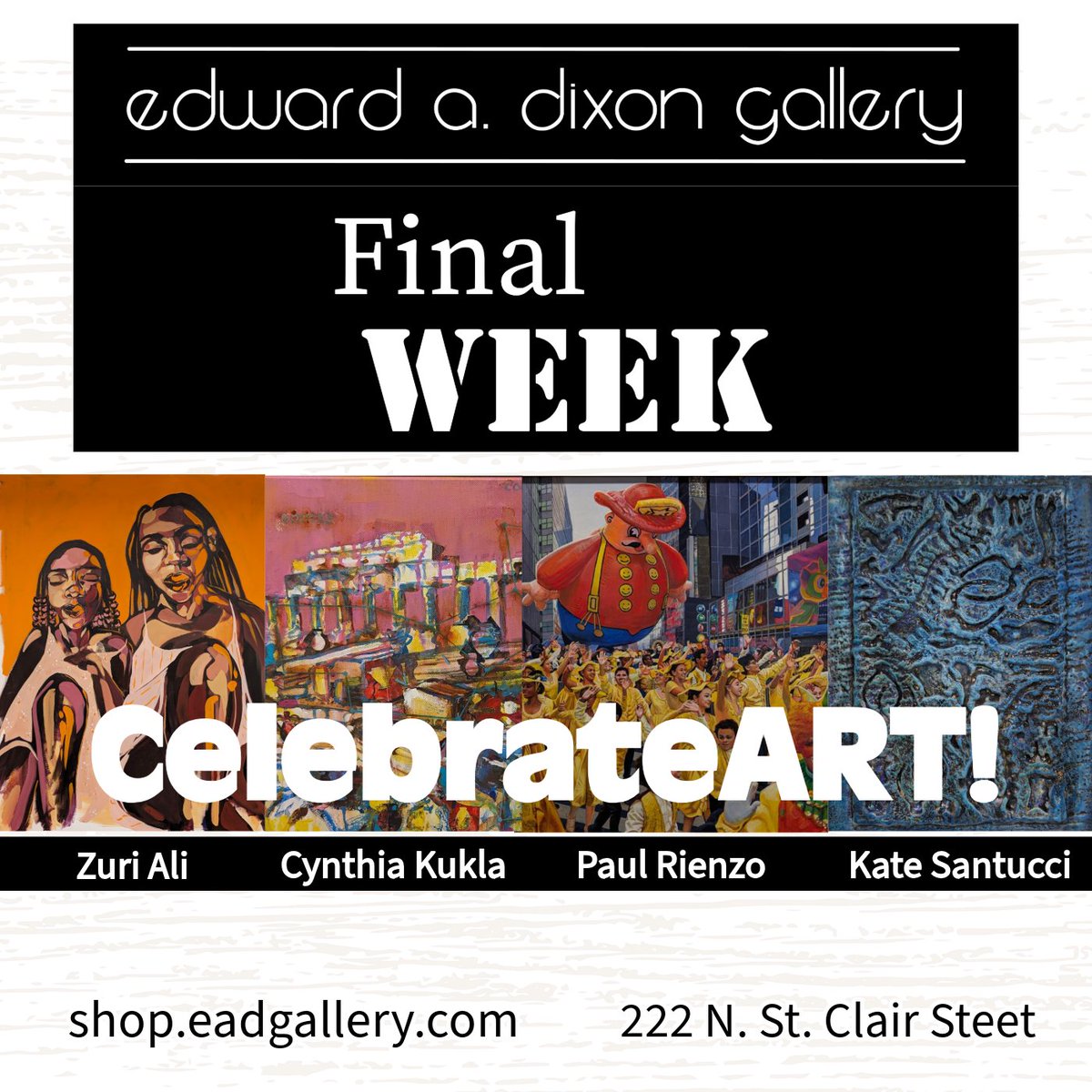 edward a. dixon gallery

Final
WEEK

CelebrateART!

Zuri Ali Cynthia Kukla Paul Rienzo Kate Santucci

shop.eadgallery.com 222 N. St. Clair Steet